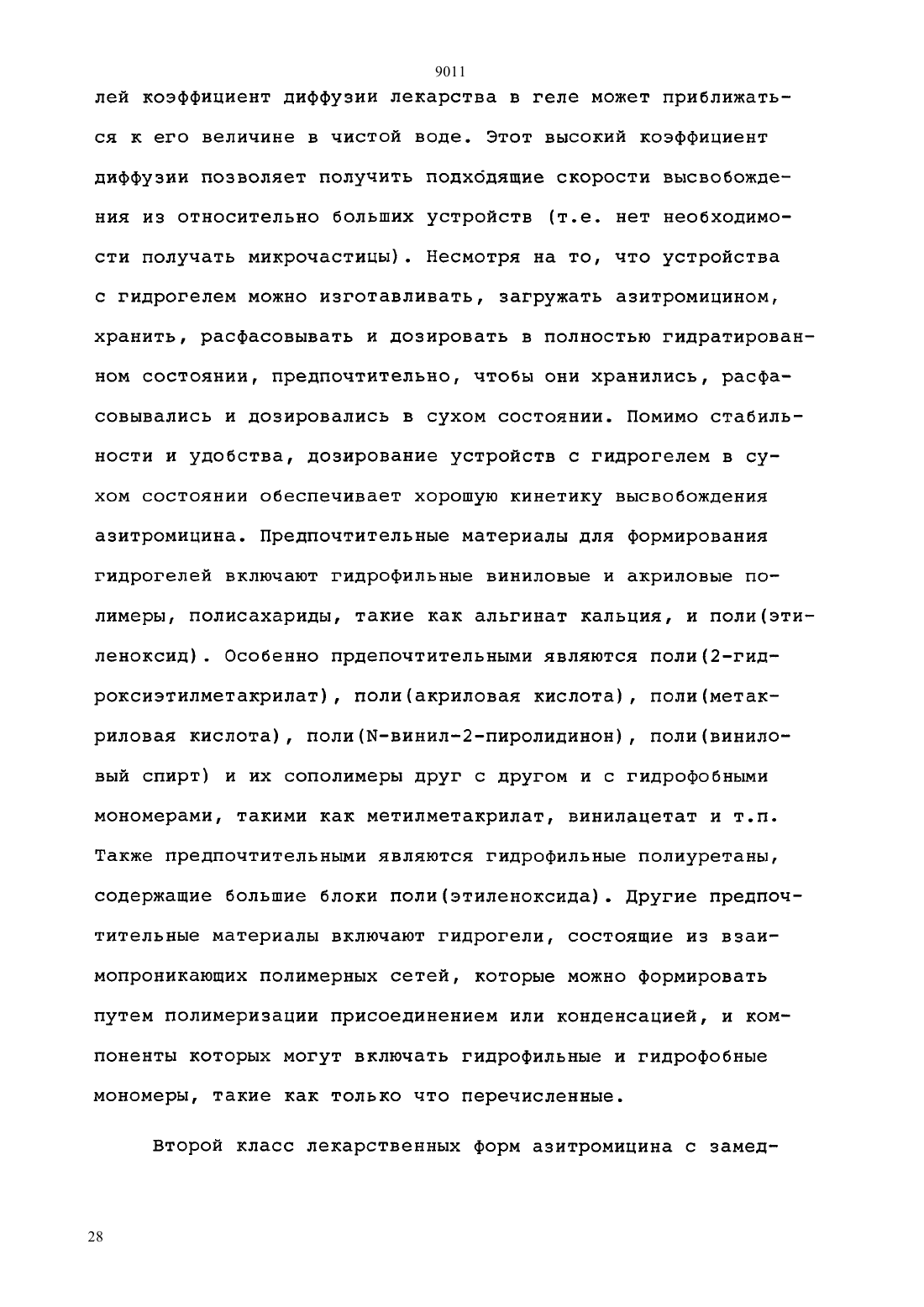 9011

лей коэффициент диффузии лекарства в геле может приближаться к его величине в чистой воде. Этот высокий коэффициент диффузии позволяет получить подходящие скорости высвобождения из относительно больших устройств (т.е. нет необходимости получать микрочастицы). Несмотря на то, что устройства с гидрогелем можно изготавливать, загружать азитромицином, хранить, расфасовывать и дозировать в полностью гидратированном состоянии, предпочтительно, чтобы они хранились, расфасовывались и дозировались в сухом состоянии. Помимо стабильности и удобства, дозирование устройств с гидрогелем в сухом состоянии обеспечивает хорошую кинетику высвобождения азитромицина. Предпочтительные материалы для формирования гидрогелей включают гидрофильные виниловые и акриловые полимеры, полисахариды, такие как альгинат кальция, и поли(этиленоксид). Особенно прдепочтительными являются поли(2-гидроксиэтилметакрилат), поли(акриловая кислота), поли(метакриловая кислота), поли(N-винил-2-пиролидинон), поли(виниловый спирт) и их сополимеры друг с другом и с гидрофобными мономерами, такими как метилметакрилат, винилацетат и т.п. Также предпочтительными являются гидрофильные полиуретаны, содержащие большие блоки поли(этиленоксида). Другие предпочтительные материалы включают гидрогели, состоящие из взаимопроникающих полимерных сетей, которые можно формировать путем полимеризации присоединением или конденсацией, и компоненты которых могут включать гидрофильные и гидрофобные мономеры, такие как только что перечисленные.

Второй класс лекарственных форм азитромицина с замед-

28